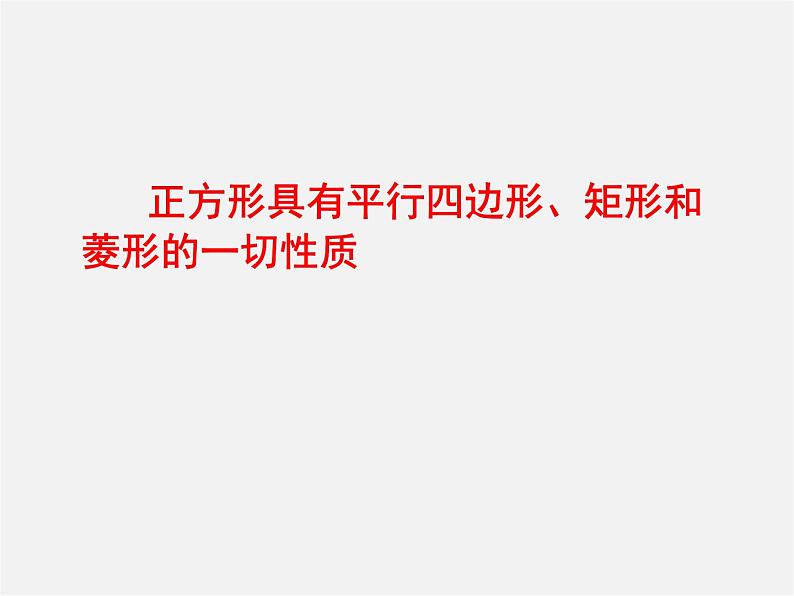 正方形具有平行四边形、矩形和菱形的一切性质